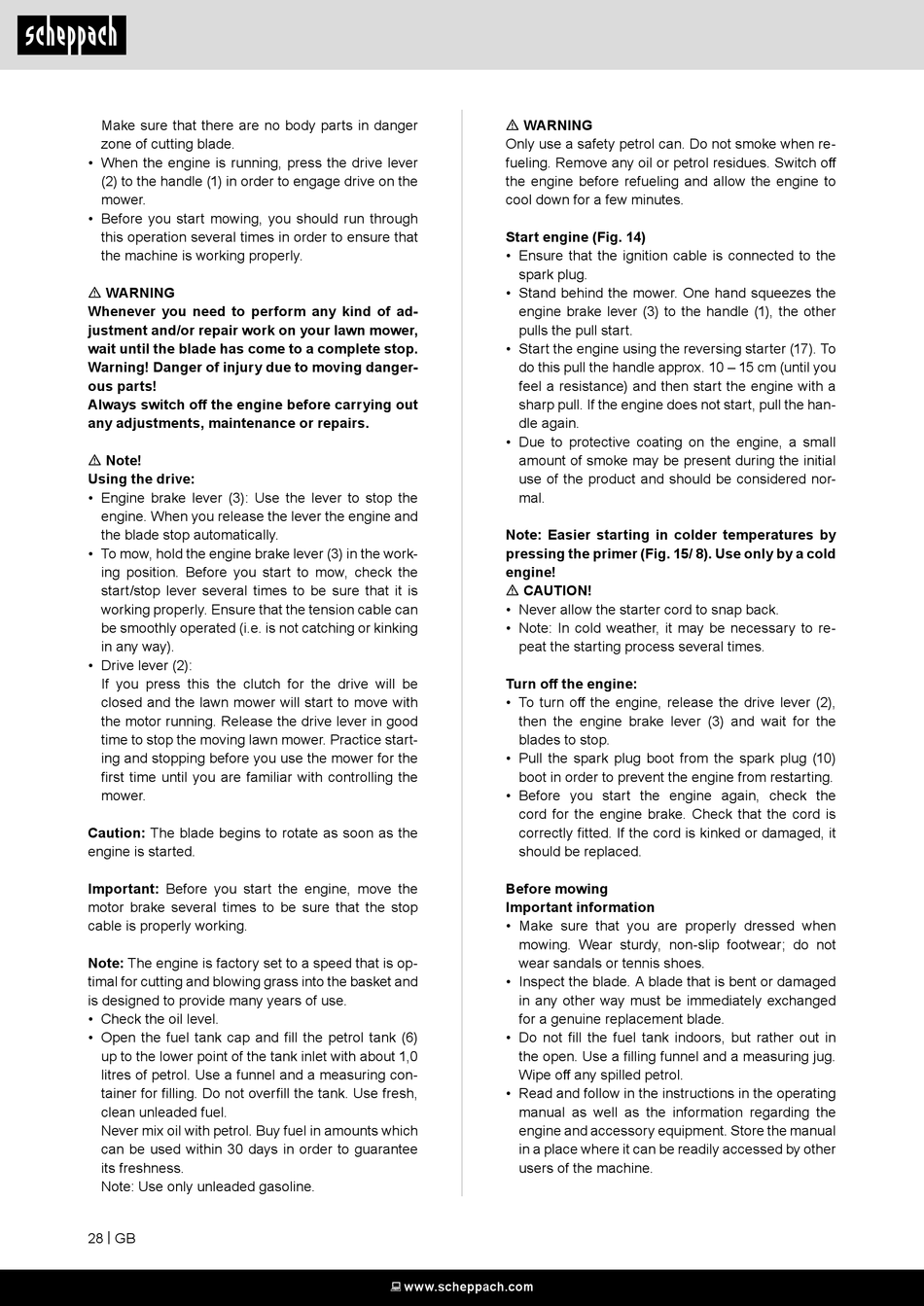 scheppach

Make sure that there are no body parts in danger zone of cutting blade.
• When the engine is running, press the drive lever (2) to the handle (1) in order to engage drive on the mower.
• Before you start mowing, you should run through this operation several times in order to ensure that the machine is working properly.

⚠ WARNING
Whenever you need to perform any kind of adjustment and/or repair work on your lawn mower, wait until the blade has come to a complete stop. Warning! Danger of injury due to moving dangerous parts!
Always switch off the engine before carrying out any adjustments, maintenance or repairs.

⚠ Note!
Using the drive:
• Engine brake lever (3): Use the lever to stop the engine. When you release the lever the engine and the blade stop automatically.
• To mow, hold the engine brake lever (3) in the working position. Before you start to mow, check the start/stop lever several times to be sure that it is working properly. Ensure that the tension cable can be smoothly operated (i.e. is not catching or kinking in any way).
• Drive lever (2):
If you press this the clutch for the drive will be closed and the lawn mower will start to move with the motor running. Release the drive lever in good time to stop the moving lawn mower. Practice starting and stopping before you use the mower for the first time until you are familiar with controlling the mower.

Caution: The blade begins to rotate as soon as the engine is started.

Important: Before you start the engine, move the motor brake several times to be sure that the stop cable is properly working.

Note: The engine is factory set to a speed that is optimal for cutting and blowing grass into the basket and is designed to provide many years of use.
• Check the oil level.
• Open the fuel tank cap and fill the petrol tank (6) up to the lower point of the tank inlet with about 1,0 litres of petrol. Use a funnel and a measuring container for filling. Do not overfill the tank. Use fresh, clean unleaded fuel.
Never mix oil with petrol. Buy fuel in amounts which can be used within 30 days in order to guarantee its freshness.
Note: Use only unleaded gasoline.

⚠ WARNING
Only use a safety petrol can. Do not smoke when refueling. Remove any oil or petrol residues. Switch off the engine before refueling and allow the engine to cool down for a few minutes.

Start engine (Fig. 14)
• Ensure that the ignition cable is connected to the spark plug.
• Stand behind the mower. One hand squeezes the engine brake lever (3) to the handle (1), the other pulls the pull start.
• Start the engine using the reversing starter (17). To do this pull the handle approx. 10 – 15 cm (until you feel a resistance) and then start the engine with a sharp pull. If the engine does not start, pull the handle again.
• Due to protective coating on the engine, a small amount of smoke may be present during the initial use of the product and should be considered normal.

Note: Easier starting in colder temperatures by pressing the primer (Fig. 15/ 8). Use only by a cold engine!
⚠ CAUTION!
• Never allow the starter cord to snap back.
• Note: In cold weather, it may be necessary to repeat the starting process several times.

Turn off the engine:
• To turn off the engine, release the drive lever (2), then the engine brake lever (3) and wait for the blades to stop.
• Pull the spark plug boot from the spark plug (10) boot in order to prevent the engine from restarting.
• Before you start the engine again, check the cord for the engine brake. Check that the cord is correctly fitted. If the cord is kinked or damaged, it should be replaced.

Before mowing
Important information
• Make sure that you are properly dressed when mowing. Wear sturdy, non-slip footwear; do not wear sandals or tennis shoes.
• Inspect the blade. A blade that is bent or damaged in any other way must be immediately exchanged for a genuine replacement blade.
• Do not fill the fuel tank indoors, but rather out in the open. Use a filling funnel and a measuring jug. Wipe off any spilled petrol.
• Read and follow in the instructions in the operating manual as well as the information regarding the engine and accessory equipment. Store the manual in a place where it can be readily accessed by other users of the machine.

28 | GB

www.scheppach.com